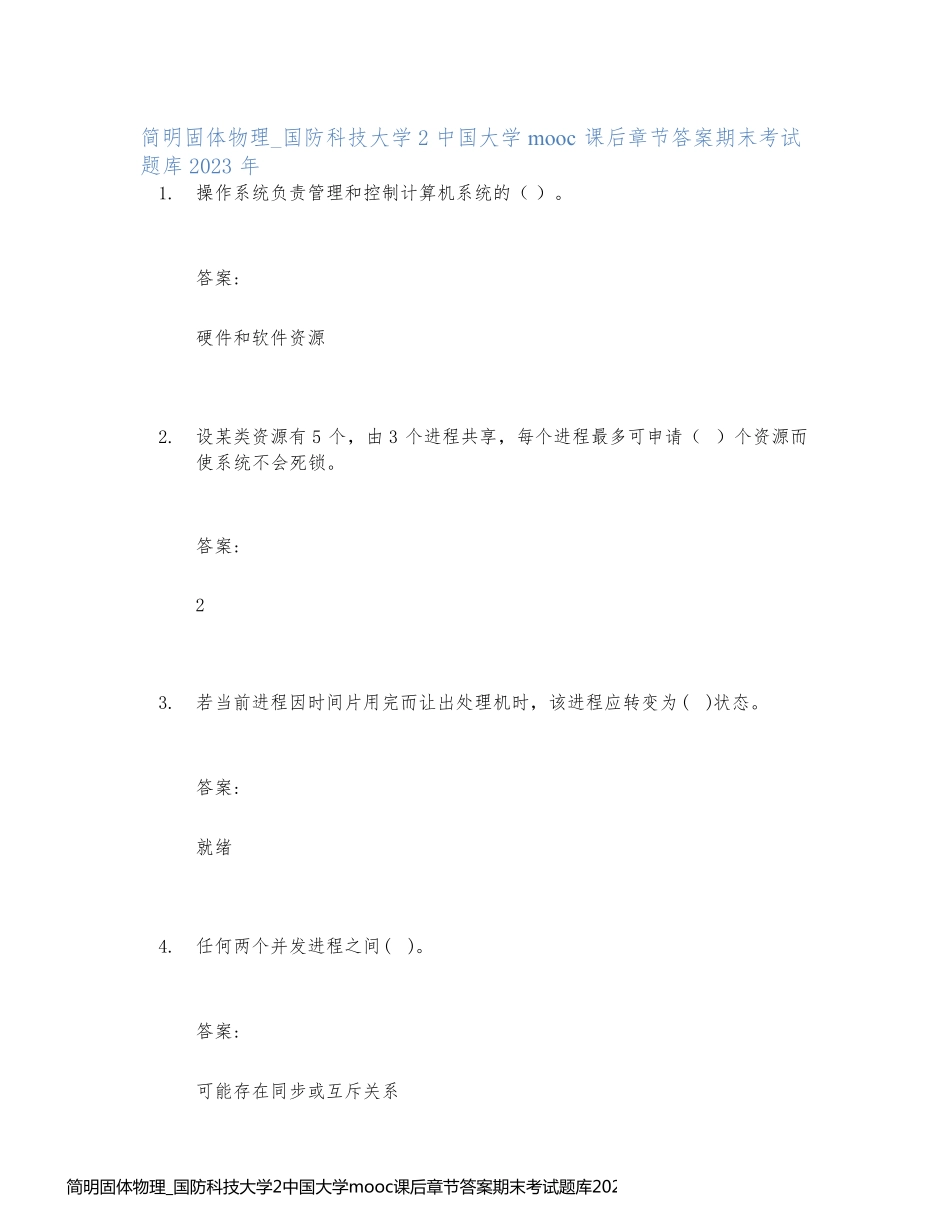 简明固体物理_国防科技大学 2 中国大学 mooc 课后章节答案期末考试题库 2023 年

1. 操作系统负责管理和控制计算机系统的（ ）。

答案：

硬件和软件资源

2. 设某类资源有 5 个，由 3 个进程共享，每个进程最多可申请（ ）个资源而使系统不会死锁。

答案：

2

3. 若当前进程因时间片用完而让出处理机时，该进程应转变为( )状态。

答案：

就绪

4. 任何两个并发进程之间( )。

答案：

可能存在同步或互斥关系

简明固体物理_国防科技大学2中国大学mooc课后章节答案期末考试题库202